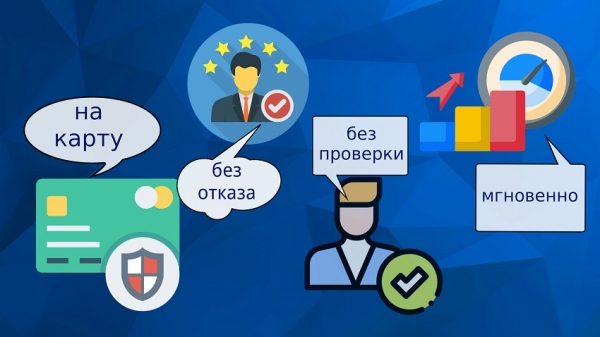 на карту

без отказа

без проверки

мгновенно